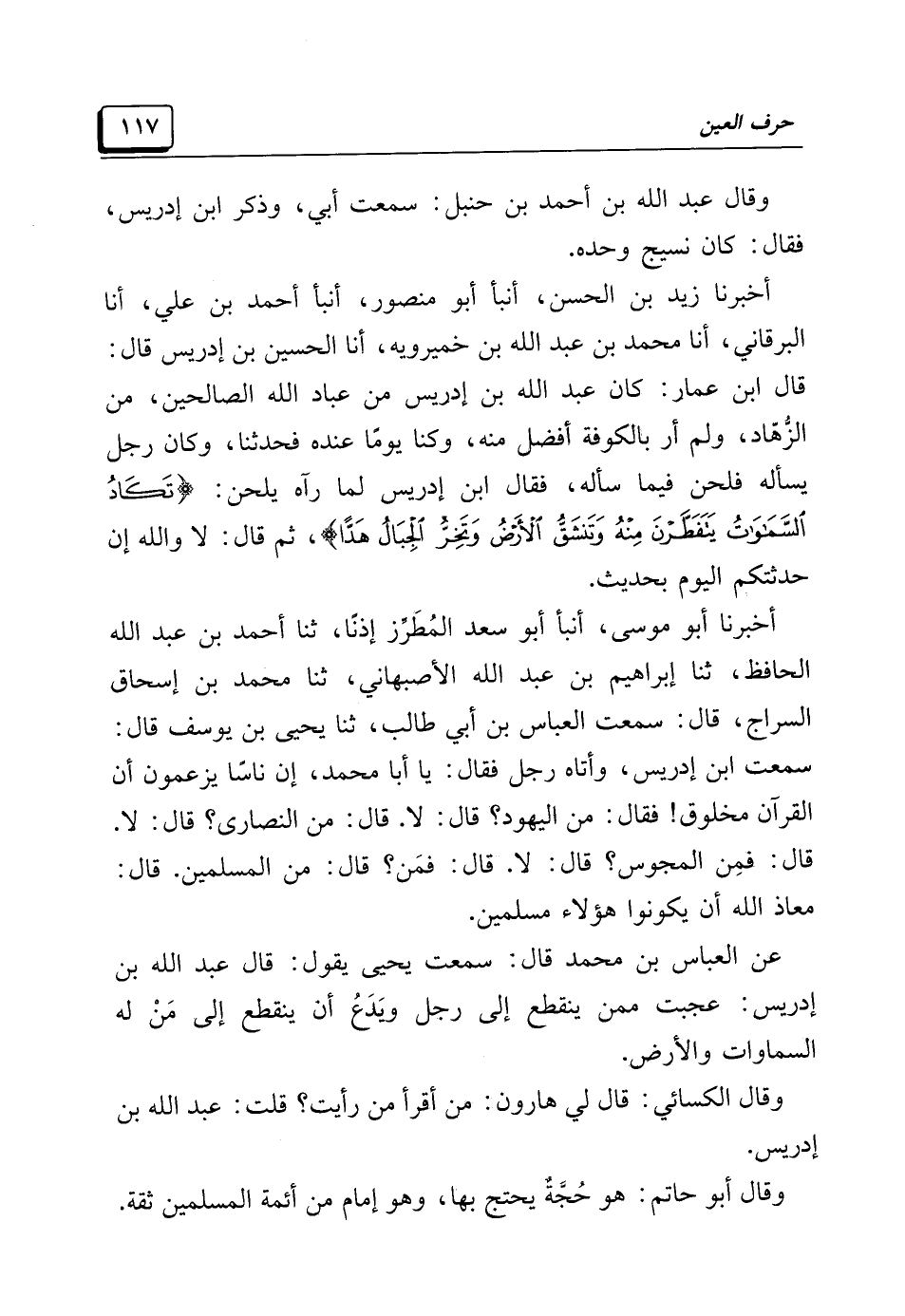 حرف العين ١١٧

وقال عبد الله بن أحمد بن حنبل: سمعت أبي، وذكر ابن إدريس، فقال: كان نسيج وحده.

أخبرنا زيد بن الحسن، أنبأ أبو منصور، أنبأ أحمد بن علي، أنا البرقاني، أنا محمد بن عبد الله بن خميرويه، أنا الحسين بن إدريس قال: قال ابن عمار: كان عبد الله بن إدريس من عباد الله الصالحين، من الزُّهّاد، ولم أر بالكوفة أفضل منه، وكنا يومًا عنده فحدثنا، وكان رجل يسأله فلحن فيما سأله، فقال ابن إدريس لما رآه يلحن: ﴿تَكَادُ ٱلسَّمَٰوَٰتُ يَتَفَطَّرْنَ مِنْهُ وَتَنشَقُّ ٱلْأَرْضُ وَتَخِرُّ ٱلْجِبَالُ هَدًّا﴾، ثم قال: لا والله إن حدثتكم اليوم بحديث.

أخبرنا أبو موسى، أنبأ أبو سعد المُطَرِّز إذنًا، ثنا أحمد بن عبد الله الحافظ، ثنا إبراهيم بن عبد الله الأصبهاني، ثنا محمد بن إسحاق السراج، قال: سمعت العباس بن أبي طالب، ثنا يحيى بن يوسف قال: سمعت ابن إدريس، وأتاه رجل فقال: يا أبا محمد، إن ناسًا يزعمون أن القرآن مخلوق! فقال: من اليهود؟ قال: لا. قال: من النصارى؟ قال: لا. قال: فمِن المجوس؟ قال: لا. قال: فمَن؟ قال: من المسلمين. قال: معاذ الله أن يكونوا هؤلاء مسلمين.

عن العباس بن محمد قال: سمعت يحيى يقول: قال عبد الله بن إدريس: عجبت ممن ينقطع إلى رجل ويَدَعُ أن ينقطع إلى مَنْ له السماوات والأرض.

وقال الكسائي: قال لي هارون: من أقرأ من رأيت؟ قلت: عبد الله بن إدريس.

وقال أبو حاتم: هو حُجَّةٌ يحتج بها، وهو إمام من أئمة المسلمين ثقة.